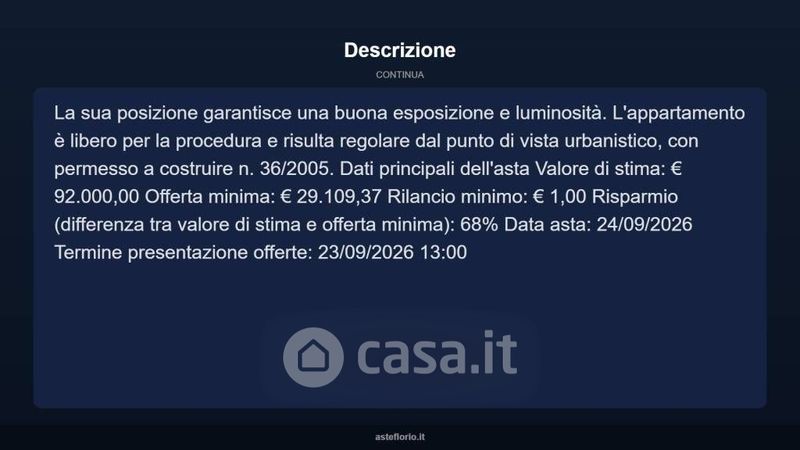 Descrizione

CONTINUA

La sua posizione garantisce una buona esposizione e luminosità. L'appartamento è libero per la procedura e risulta regolare dal punto di vista urbanistico, con permesso a costruire n. 36/2005. Dati principali dell'asta Valore di stima: € 92.000,00 Offerta minima: € 29.109,37 Rilancio minimo: € 1,00 Risparmio (differenza tra valore di stima e offerta minima): 68% Data asta: 24/09/2026 Termine presentazione offerte: 23/09/2026 13:00

asteflorio.it

casa.it